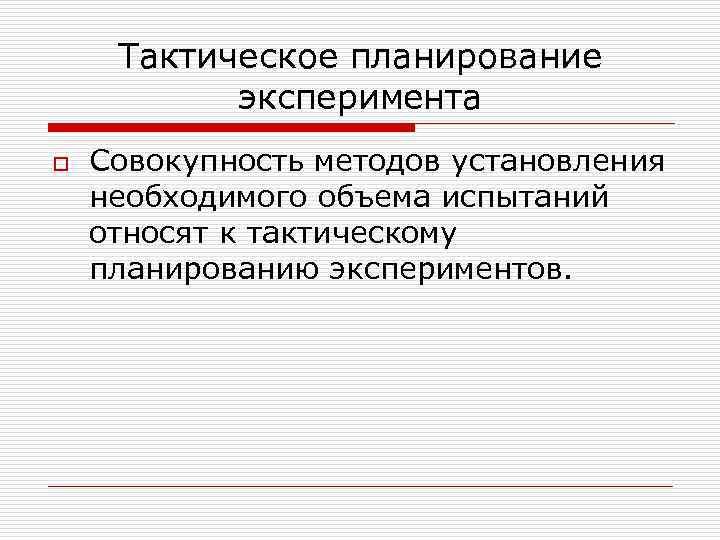 Тактическое планирование эксперимента

Совокупность методов установления необходимого объема испытаний относят к тактическому планированию экспериментов.